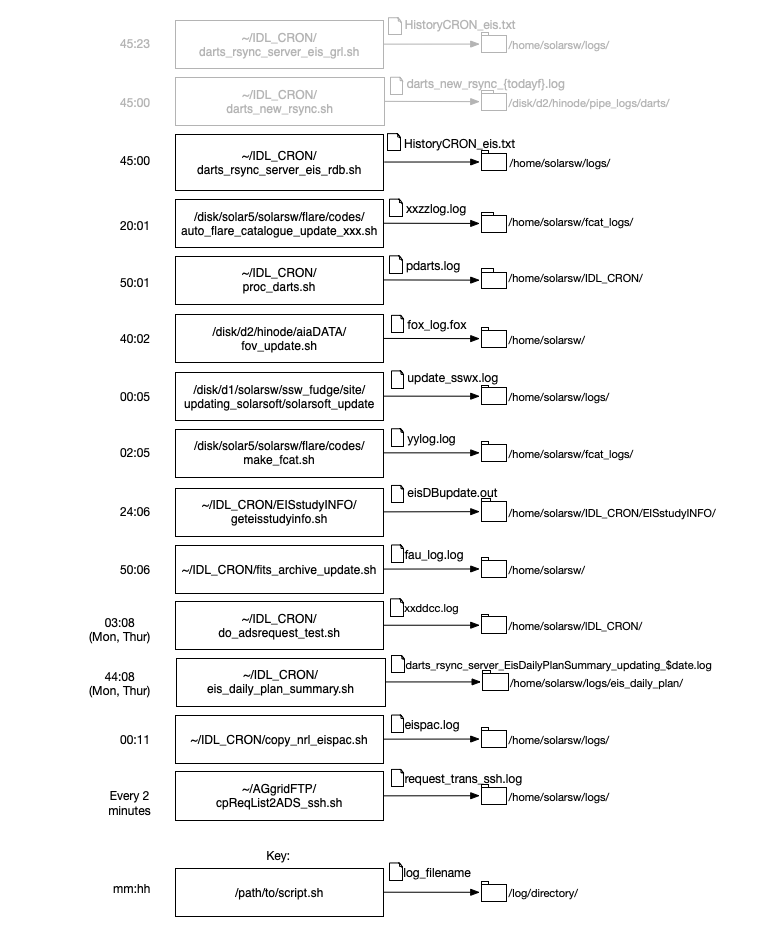 45:23
~/IDL_CRON/
darts_rsync_server_eis_grl.sh
HistoryCRON_eis.txt
/home/solarsw/logs/

45:00
~/IDL_CRON/
darts_new_rsync.sh
darts_new_rsync_{todayf}.log
/disk/d2/hinode/pipe_logs/darts/

45:00
~/IDL_CRON/
darts_rsync_server_eis_rdb.sh
HistoryCRON_eis.txt
/home/solarsw/logs/

20:01
/disk/solar5/solarsw/flare/codes/
auto_flare_catalogue_update_xxx.sh
xxzzlog.log
/home/solarsw/fcat_logs/

50:01
~/IDL_CRON/
proc_darts.sh
pdarts.log
/home/solarsw/IDL_CRON/

40:02
/disk/d2/hinode/aiaDATA/
fov_update.sh
fox_log.fox
/home/solarsw/

00:05
/disk/d1/solarsw/ssw_fudge/site/
updating_solarsoft/solarsoft_update
update_sswx.log
/home/solarsw/logs/

02:05
/disk/solar5/solarsw/flare/codes/
make_fcat.sh
yylog.log
/home/solarsw/fcat_logs/

24:06
~/IDL_CRON/EISstudyINFO/
geteisstudyinfo.sh
eisDBupdate.out
/home/solarsw/IDL_CRON/EISstudyINFO/

50:06
~/IDL_CRON/fits_archive_update.sh
fau_log.log
/home/solarsw/

03:08
(Mon, Thur)
~/IDL_CRON/
do_adsrequest_test.sh
xxddcc.log
/home/solarsw/IDL_CRON/

44:08
(Mon, Thur)
~/IDL_CRON/
eis_daily_plan_summary.sh
darts_rsync_server_EisDailyPlanSummary_updating_$date.log
/home/solarsw/logs/eis_daily_plan/

00:11
~/IDL_CRON/copy_nrl_eispac.sh
eispac.log
/home/solarsw/logs/

Every 2
minutes
~/AGgridFTP/
cpReqList2ADS_ssh.sh
request_trans_ssh.log
/home/solarsw/logs/

Key:
mm:hh
/path/to/script.sh
log_filename
/log/directory/